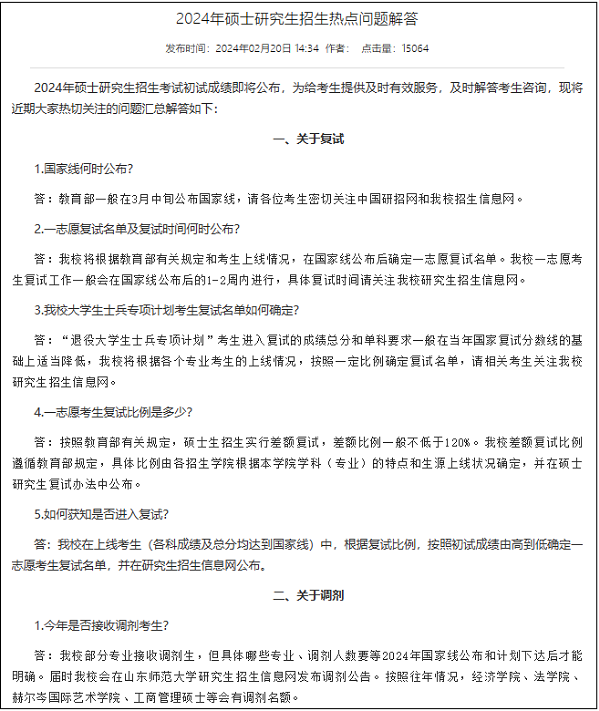 2024年硕士研究生招生热点问题解答

发布时间：2024年02月20日 14:34 作者： 点击量：15064

2024年硕士研究生招生考试初试成绩即将公布，为给考生提供及时有效服务，及时解答考生咨询，现将近期大家热切关注的问题汇总解答如下：

一、关于复试

1.国家线何时公布？

答：教育部一般在3月中旬公布国家线，请各位考生密切关注中国研招网和我校招生信息网。

2.一志愿复试名单及复试时间何时公布？

答：我校将根据教育部有关规定和考生上线情况，在国家线公布后确定一志愿复试名单。我校一志愿考生复试工作一般会在国家线公布后的1-2周内进行，具体复试时间请关注我校研究生招生信息网。

3.我校大学生士兵专项计划考生复试名单如何确定？

答：“退役大学生士兵专项计划”考生进入复试的成绩总分和单科要求一般在当年国家复试分数线的基础上适当降低，我校将根据各个专业考生的上线情况，按照一定比例确定复试名单，请相关考生关注我校研究生招生信息网。

4.一志愿考生复试比例是多少？

答：按照教育部有关规定，硕士生招生实行差额复试，差额比例一般不低于120%。我校差额复试比例遵循教育部规定，具体比例由各招生学院根据本学院学科（专业）的特点和生源上线状况确定，并在硕士研究生复试办法中公布。

5.如何获知是否进入复试？

答：我校在上线考生（各科成绩及总分均达到国家线）中，根据复试比例，按照初试成绩由高到低确定一志愿考生复试名单，并在研究生招生信息网公布。

二、关于调剂

1.今年是否接收调剂考生？

答：我校部分专业接收调剂生，但具体哪些专业、调剂人数要等2024年国家线公布和计划下达后才能明确。届时我校会在山东师范大学研究生招生信息网发布调剂公告。按照往年情况，经济学院、法学院、赫尔岑国际艺术学院、工商管理硕士等会有调剂名额。